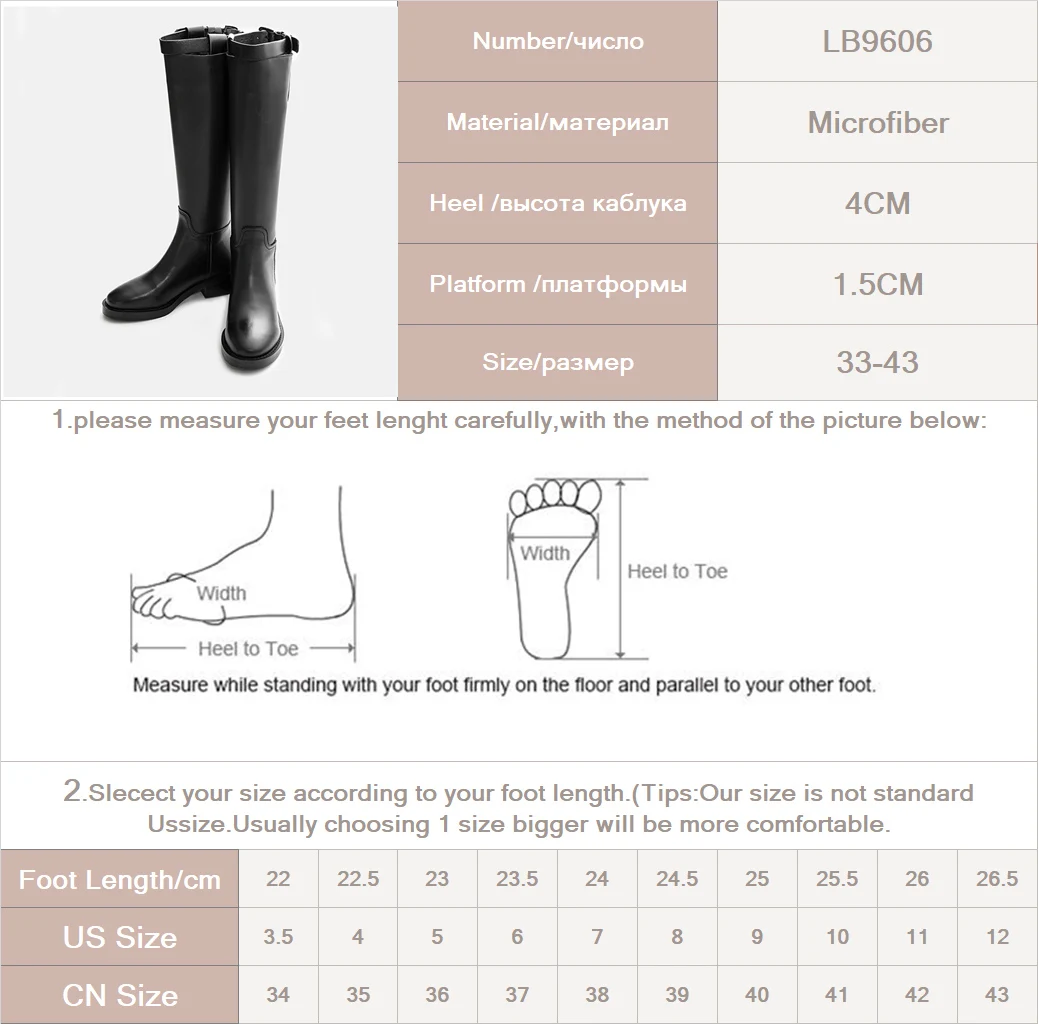 | Number/число | LB9606 |
|---|---|
| Material/материал | Microfiber |
| Heel /высота каблука | 4CM |
| Platform /платформы | 1.5CM |
| Size/размер | 33-43 |

1.please measure your feet lenght carefully,with the method of the picture below:

Width

Heel to Toe

Width

Heel to Toe

Measure while standing with your foot firmly on the floor and parallel to your other foot.

2.Slecect your size according to your foot length.(Tips:Our size is not standard Ussize.Usually choosing 1 size bigger will be more comfortable.

| Foot Length/cm | 22 | 22.5 | 23 | 23.5 | 24 | 24.5 | 25 | 25.5 | 26 | 26.5 |
|---|---|---|---|---|---|---|---|---|---|---|
| US Size | 3.5 | 4 | 5 | 6 | 7 | 8 | 9 | 10 | 11 | 12 |
| CN Size | 34 | 35 | 36 | 37 | 38 | 39 | 40 | 41 | 42 | 43 |